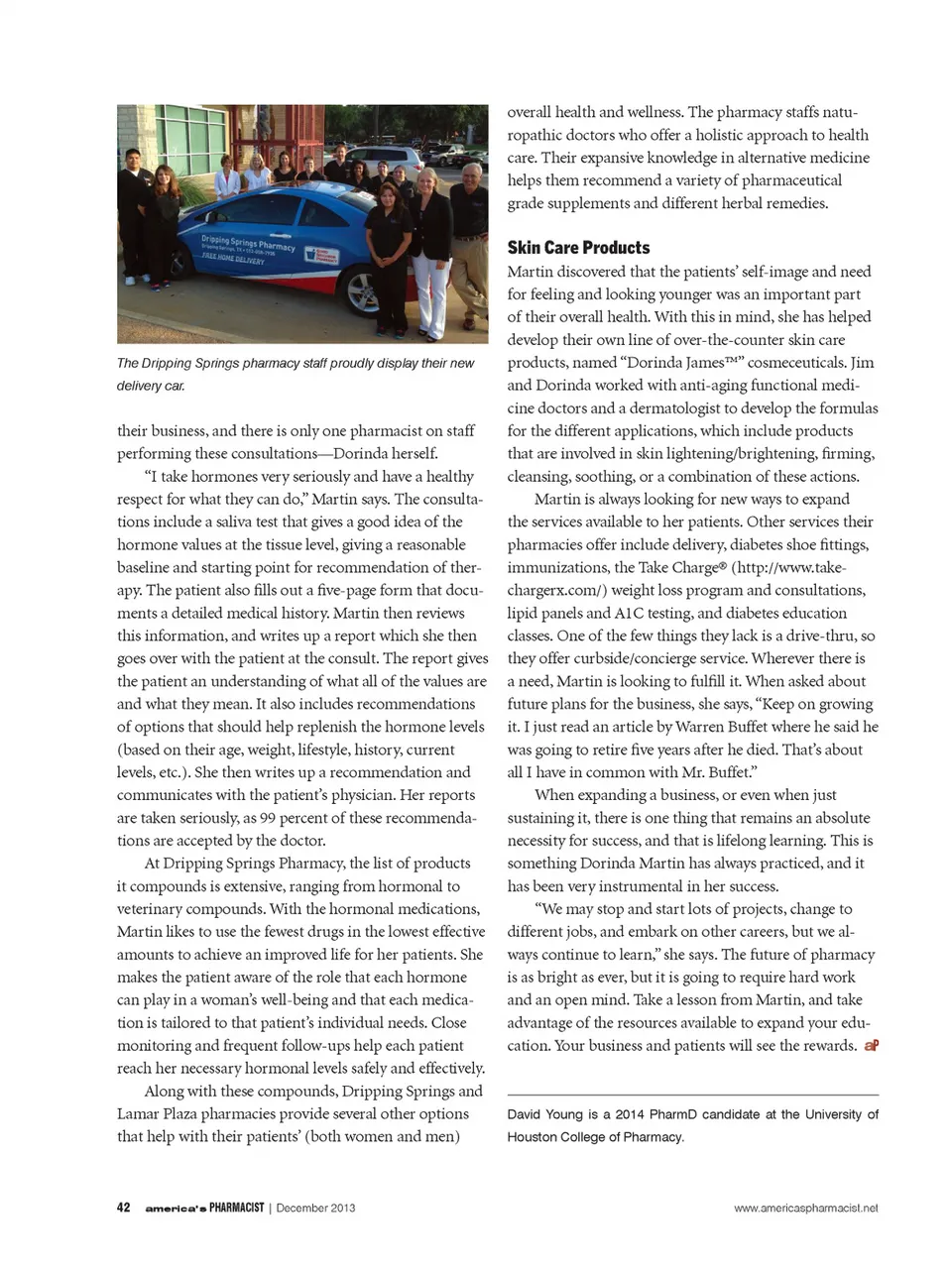 Dripping Springs Pharmacy

FREE HOME DELIVERY

The Dripping Springs pharmacy staff proudly display their new delivery car.

their business, and there is only one pharmacist on staff performing these consultations—Dorinda herself.

"I take hormones very seriously and have a healthy respect for what they can do," Martin says. The consultations include a saliva test that gives a good idea of the hormone values at the tissue level, giving a reasonable baseline and starting point for recommendation of therapy. The patient also fills out a five-page form that documents a detailed medical history. Martin then reviews this information, and writes up a report which she then goes over with the patient at the consult. The report gives the patient an understanding of what all of the values are and what they mean. It also includes recommendations of options that should help replenish the hormone levels (based on their age, weight, lifestyle, history, current levels, etc.). She then writes up a recommendation and communicates with the patient's physician. Her reports are taken seriously, as 99 percent of these recommendations are accepted by the doctor.

At Dripping Springs Pharmacy, the list of products it compounds is extensive, ranging from hormonal to veterinary compounds. With the hormonal medications, Martin likes to use the fewest drugs in the lowest effective amounts to achieve an improved life for her patients. She makes the patient aware of the role that each hormone can play in a woman's well-being and that each medication is tailored to that patient's individual needs. Close monitoring and frequent follow-ups help each patient reach her necessary hormonal levels safely and effectively.

Along with these compounds, Dripping Springs and Lamar Plaza pharmacies provide several other options that help with their patients' (both women and men)

overall health and wellness. The pharmacy staffs naturopathic doctors who offer a holistic approach to health care. Their expansive knowledge in alternative medicine helps them recommend a variety of pharmaceutical grade supplements and different herbal remedies.

Skin Care Products

Martin discovered that the patients' self-image and need for feeling and looking younger was an important part of their overall health. With this in mind, she has helped develop their own line of over-the-counter skin care products, named "Dorinda James™" cosmeceuticals. Jim and Dorinda worked with anti-aging functional medicine doctors and a dermatologist to develop the formulas for the different applications, which include products that are involved in skin lightening/brightening, firming, cleansing, soothing, or a combination of these actions.

Martin is always looking for new ways to expand the services available to her patients. Other services their pharmacies offer include delivery, diabetes shoe fittings, immunizations, the Take Charge® (http://www.takechargerx.com/) weight loss program and consultations, lipid panels and A1C testing, and diabetes education classes. One of the few things they lack is a drive-thru, so they offer curbside/concierge service. Wherever there is a need, Martin is looking to fulfill it. When asked about future plans for the business, she says, "Keep on growing it. I just read an article by Warren Buffet where he said he was going to retire five years after he died. That's about all I have in common with Mr. Buffet."

When expanding a business, or even when just sustaining it, there is one thing that remains an absolute necessity for success, and that is lifelong learning. This is something Dorinda Martin has always practiced, and it has been very instrumental in her success.

"We may stop and start lots of projects, change to different jobs, and embark on other careers, but we always continue to learn," she says. The future of pharmacy is as bright as ever, but it is going to require hard work and an open mind. Take a lesson from Martin, and take advantage of the resources available to expand your education. Your business and patients will see the rewards. aP

David Young is a 2014 PharmD candidate at the University of Houston College of Pharmacy.

42 america's PHARMACIST | December 2013 www.americaspharmacist.net